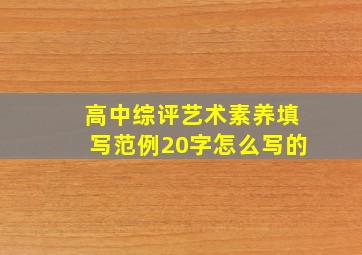 高中综评艺术素养填写范例20字怎么写的